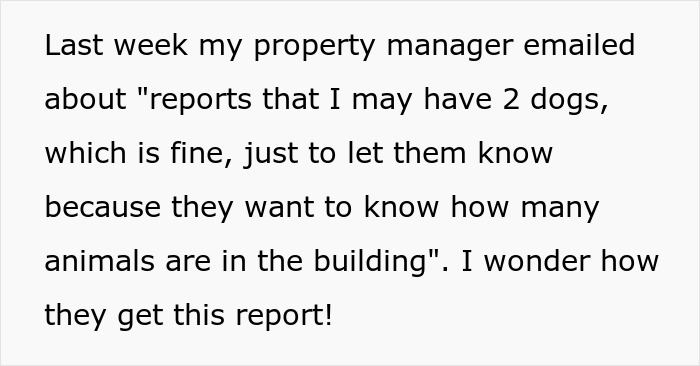 Last week my property manager emailed about "reports that I may have 2 dogs, which is fine, just to let them know because they want to know how many animals are in the building". I wonder how they get this report!